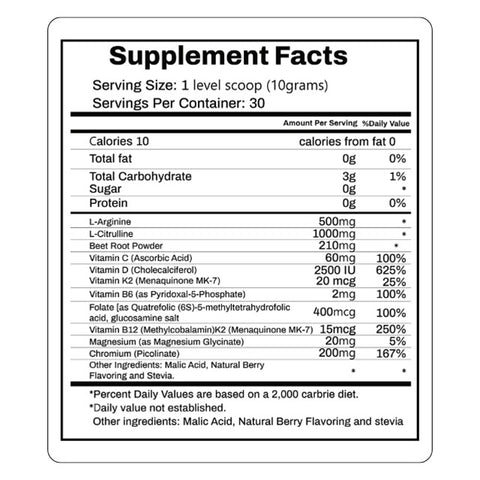 Supplement Facts

Serving Size: 1 level scoop (10grams)
Servings Per Container: 30

| | Amount Per Serving | %Daily Value |
|---|---|---|
| Calories 10 | calories from fat 0 | |
| Total fat | 0g | 0% |
| Total Carbohydrate | 3g | 1% |
| Sugar | 0g | * |
| Protein | 0g | 0% |
| L-Arginine | 500mg | * |
| L-Citrulline | 1000mg | * |
| Beet Root Powder | 210mg | * |
| Vitamin C (Ascorbic Acid) | 60mg | 100% |
| Vitamin D (Cholecalciferol) | 2500 IU | 625% |
| Vitamin K2 (Menaquinone MK-7) | 20 mcg | 25% |
| Vitamin B6 (as Pyridoxal-5-Phosphate) | 2mg | 100% |
| Folate [as Quatrefolic (6S)-5-methyltetrahydrofolic acid, glucosamine salt | 400mcg | 100% |
| Vitamin B12 (Methylcobalamin)K2 (Menaquinone MK-7) | 15mcg | 250% |
| Magnesium (as Magnesium Glycinate) | 20mg | 5% |
| Chromium (Picolinate) | 200mg | 167% |
| Other Ingredients: Malic Acid, Natural Berry Flavoring and Stevia. | * | * |

*Percent Daily Values are based on a 2,000 carbrie diet.
*Daily value not established.
Other ingredients: Malic Acid, Natural Berry Flavoring and stevia